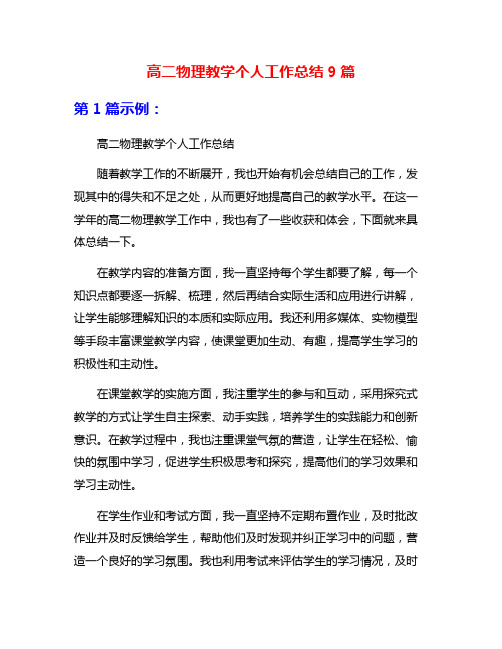 高二物理教学个人工作总结 9 篇

第 1 篇示例：

高二物理教学个人工作总结

随着教学工作的不断展开，我也开始有机会总结自己的工作，发现其中的得失和不足之处，从而更好地提高自己的教学水平。在这一学年的高二物理教学工作中，我也有了一些收获和体会，下面就来具体总结一下。

在教学内容的准备方面，我一直坚持每个学生都要了解，每一个知识点都要逐一拆解、梳理，然后再结合实际生活和应用进行讲解，让学生能够理解知识的本质和实际应用。我还利用多媒体、实物模型等手段丰富课堂教学内容，使课堂更加生动、有趣，提高学生学习的积极性和主动性。

在课堂教学的实施方面，我注重学生的参与和互动，采用探究式教学的方式让学生自主探索、动手实践，培养学生的实践能力和创新意识。在教学过程中，我也注重课堂气氛的营造，让学生在轻松、愉快的氛围中学习，促进学生积极思考和探究，提高他们的学习效果和学习主动性。

在学生作业和考试方面，我一直坚持不定期布置作业，及时批改作业并及时反馈给学生，帮助他们及时发现并纠正学习中的问题，营造一个良好的学习氛围。我也利用考试来评估学生的学习情况，及时